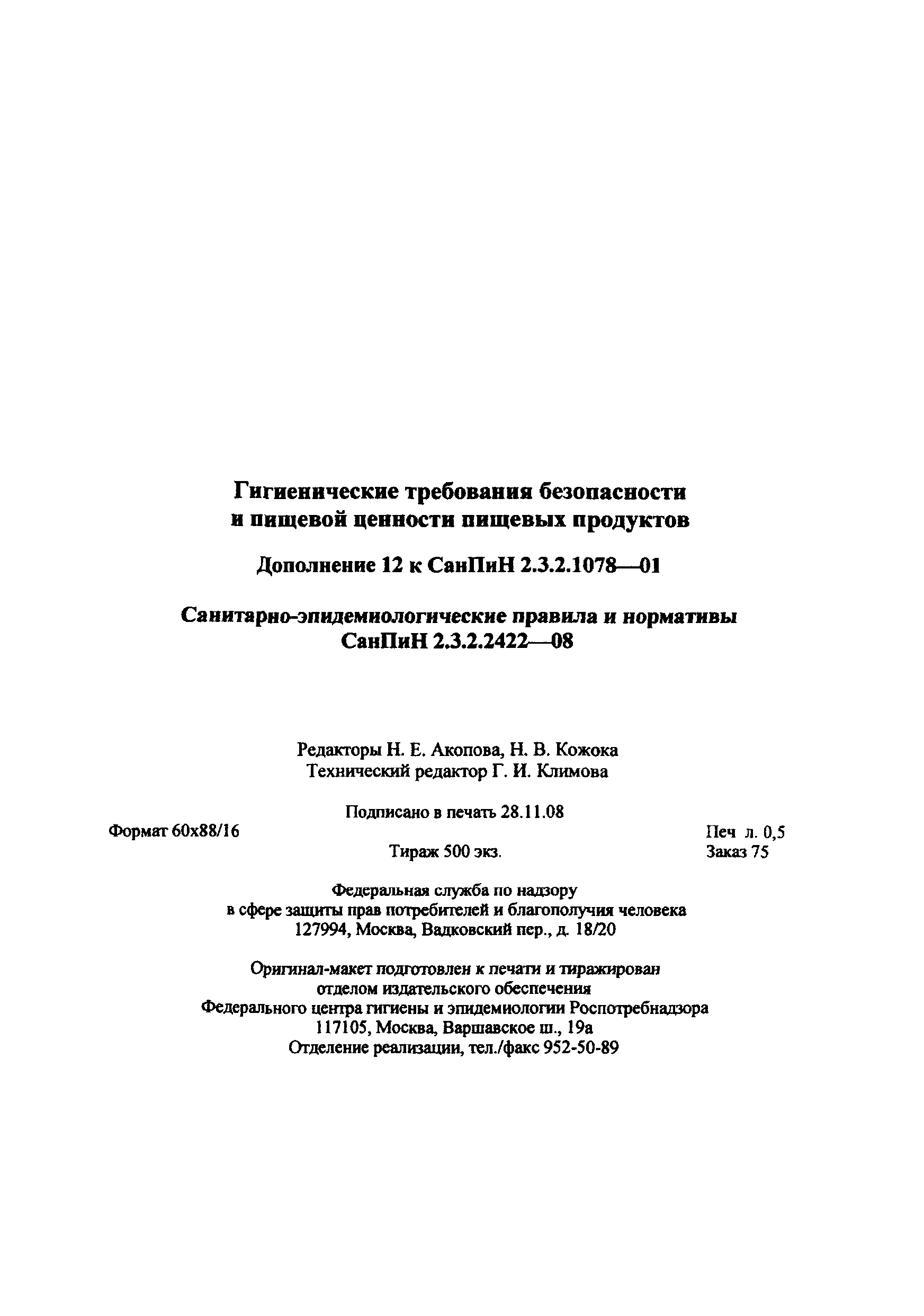 Гигиенические требования безопасности и пищевой ценности пищевых продуктов

Дополнение 12 к СанПиН 2.3.2.1078—01

Санитарно-эпидемиологические правила и нормативы СанПиН 2.3.2.2422—08

Редакторы Н. Е. Акопова, Н. В. Кожока
Технический редактор Г. И. Климова

Подписано в печать 28.11.08

Формат 60x88/16

Печ л. 0,5

Тираж 500 экз.

Заказ 75

Федеральная служба по надзору в сфере защиты прав потребителей и благополучия человека
127994, Москва, Вадковский пер., д. 18/20

Оригинал-макет подготовлен к печати и тиражирован отделом издательского обеспечения Федерального центра гигиены и эпидемиологии Роспотребнадзора
117105, Москва, Варшавское ш., 19а
Отделение реализации, тел./факс 952-50-89